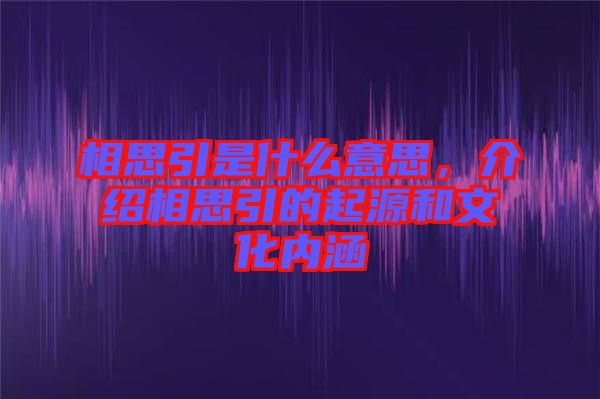 相思引是什么意思，介绍相思引的起源和文化内涵